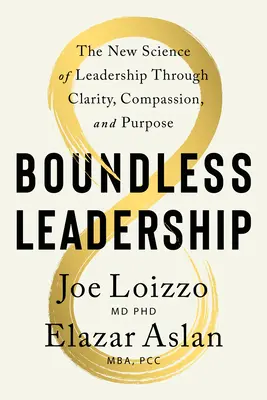 The New Science of Leadership Through Clarity, Compassion, and Purpose

BOUNDLESS LEADERSHIP

Joe Loizzo
MD PHD

Elazar Aslan
MBA, PCC